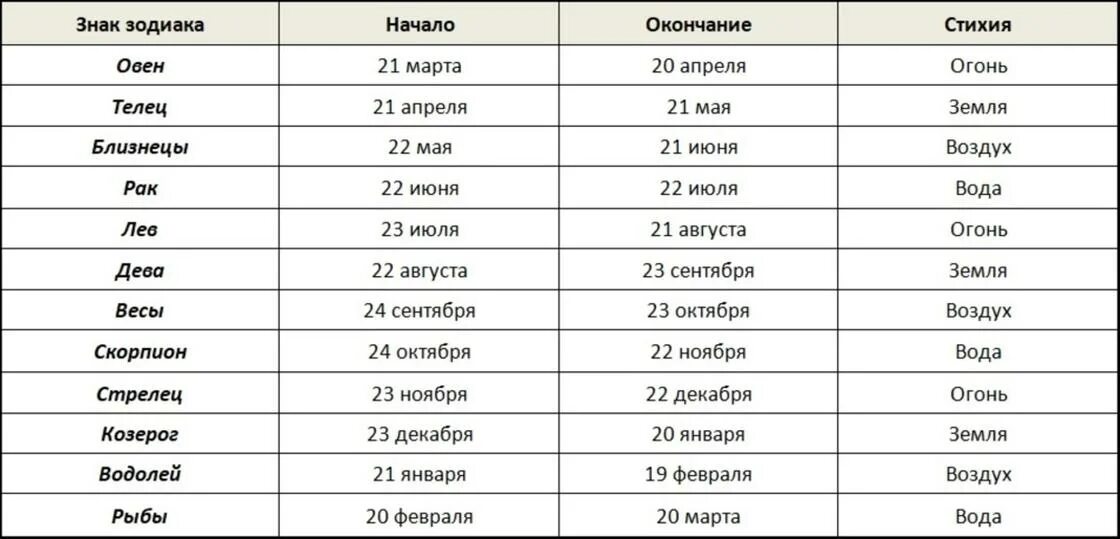 | Знак зодиака | Начало | Окончание | Стихия |
|---|---|---|---|
| Овен | 21 марта | 20 апреля | Огонь |
| Телец | 21 апреля | 21 мая | Земля |
| Близнецы | 22 мая | 21 июня | Воздух |
| Рак | 22 июня | 22 июля | Вода |
| Лев | 23 июля | 21 августа | Огонь |
| Дева | 22 августа | 23 сентября | Земля |
| Весы | 24 сентября | 23 октября | Воздух |
| Скорпион | 24 октября | 22 ноября | Вода |
| Стрелец | 23 ноября | 22 декабря | Огонь |
| Козерог | 23 декабря | 20 января | Земля |
| Водолей | 21 января | 19 февраля | Воздух |
| Рыбы | 20 февраля | 20 марта | Вода |